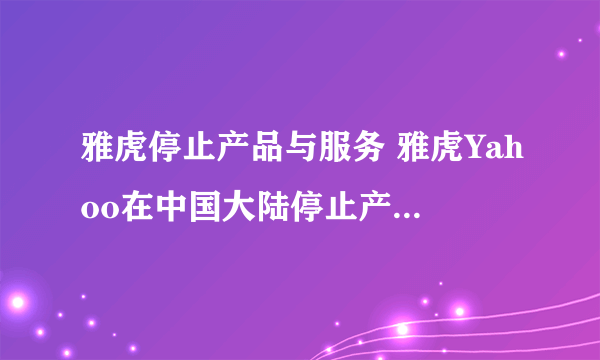 雅虎停止产品与服务 雅虎Yahoo在中国大陆停止产...